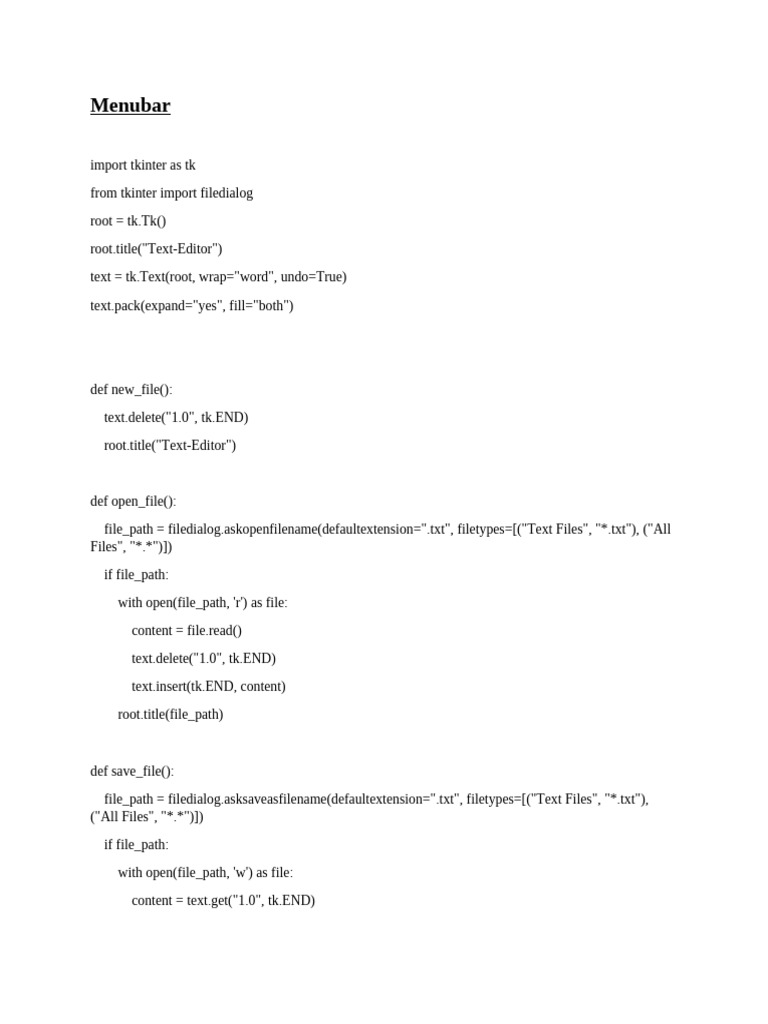 Menubar

import tkinter as tk

from tkinter import filedialog

root = tk.Tk()

root.title("Text-Editor")

text = tk.Text(root, wrap="word", undo=True)

text.pack(expand="yes", fill="both")

def new_file():
    text.delete("1.0", tk.END)
    root.title("Text-Editor")

def open_file():
    file_path = filedialog.askopenfilename(defaultextension=".txt", filetypes=[("Text Files", "*.txt"), ("All Files", "*.*")])
    if file_path:
        with open(file_path, 'r') as file:
            content = file.read()
            text.delete("1.0", tk.END)
            text.insert(tk.END, content)
        root.title(file_path)

def save_file():
    file_path = filedialog.asksaveasfilename(defaultextension=".txt", filetypes=[("Text Files", "*.txt"), ("All Files", "*.*")])
    if file_path:
        with open(file_path, 'w') as file:
            content = text.get("1.0", tk.END)